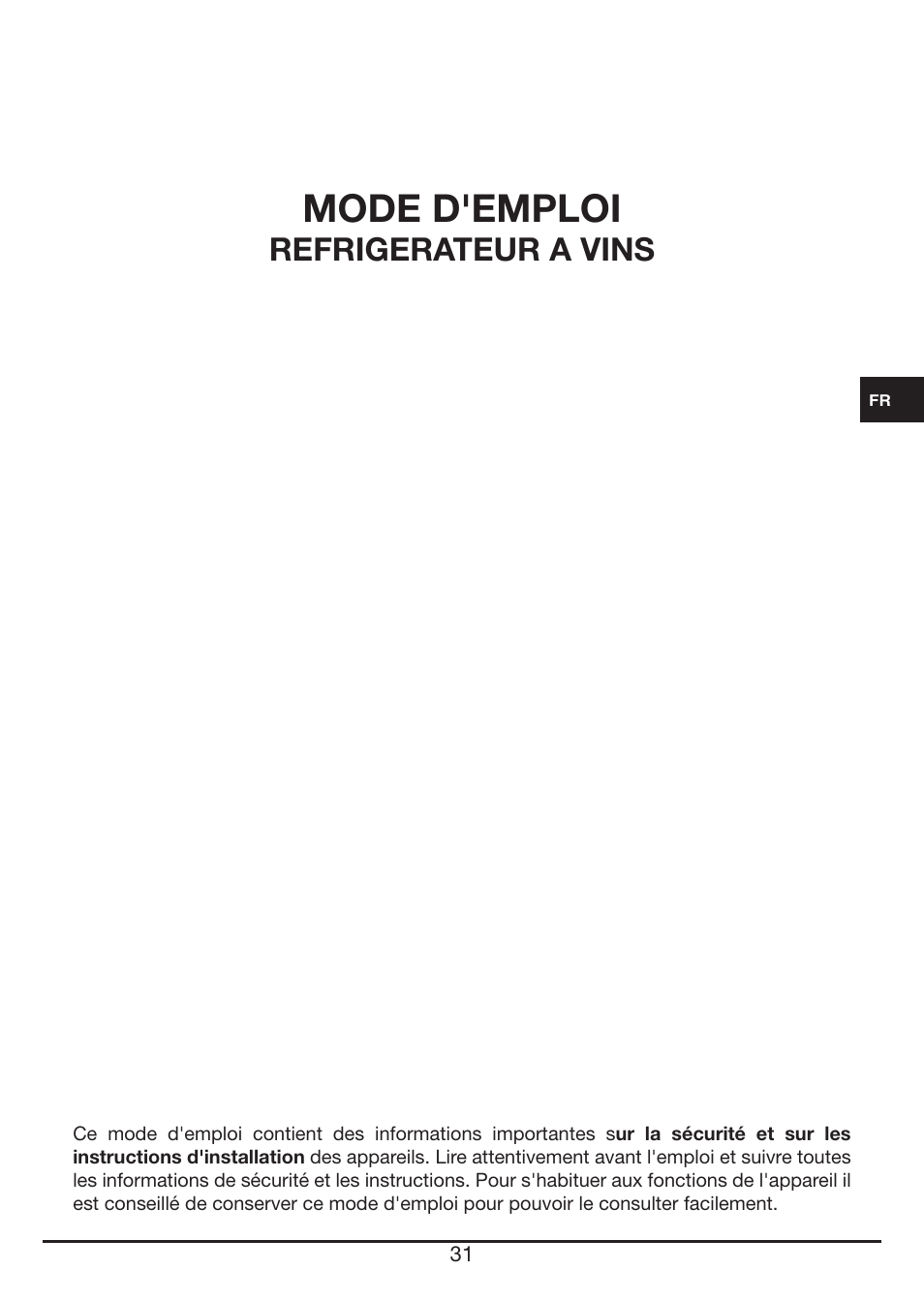 MODE D'EMPLOI
REFRIGERATEUR A VINS

FR

Ce mode d'emploi contient des informations importantes sur la sécurité et sur les instructions d'installation des appareils. Lire attentivement avant l'emploi et suivre toutes les informations de sécurité et les instructions. Pour s'habituer aux fonctions de l'appareil il est conseillé de conserver ce mode d'emploi pour pouvoir le consulter facilement.

31